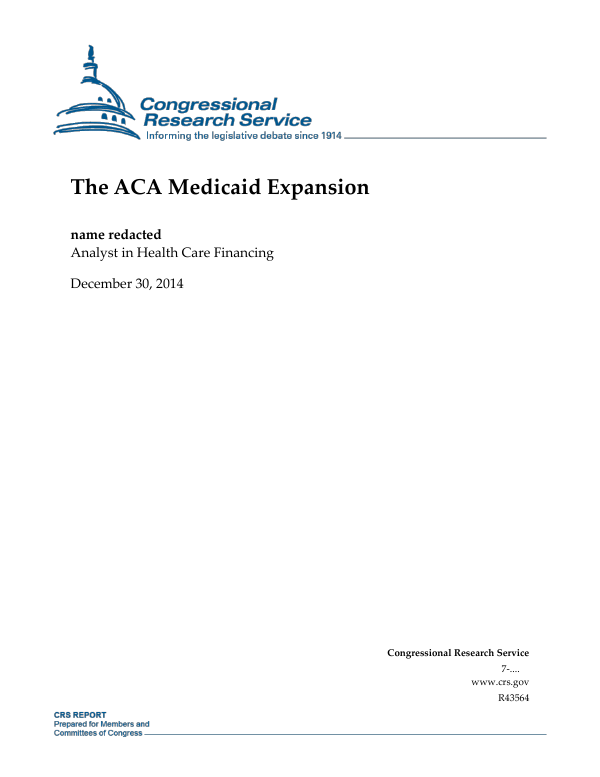 Congressional Research Service
Informing the legislative debate since 1914

The ACA Medicaid Expansion

name redacted
Analyst in Health Care Financing

December 30, 2014

Congressional Research Service
7-....
www.crs.gov
R43564

CRS REPORT
Prepared for Members and Committees of Congress